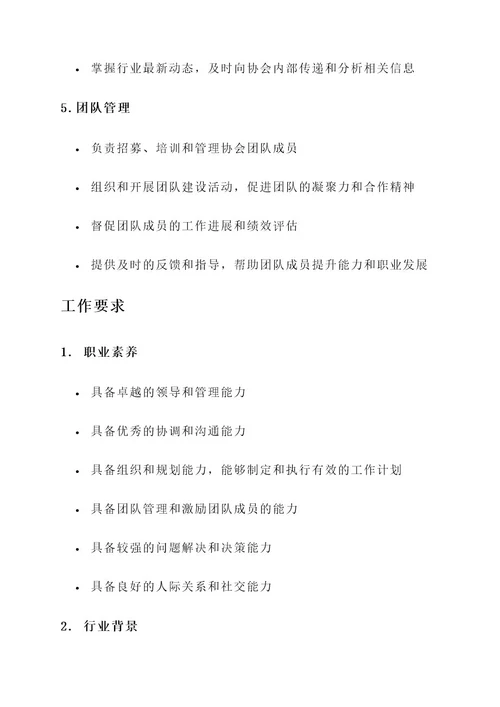 • 掌握行业最新动态，及时向协会内部传递和分析相关信息

5. 团队管理

• 负责招募、培训和管理协会团队成员

• 组织和开展团队建设活动，促进团队的凝聚力和合作精神

• 督促团队成员的工作进展和绩效评估

• 提供及时的反馈和指导，帮助团队成员提升能力和职业发展

工作要求

1. 职业素养

• 具备卓越的领导和管理能力

• 具备优秀的协调和沟通能力

• 具备组织和规划能力，能够制定和执行有效的工作计划

• 具备团队管理和激励团队成员的能力

• 具备较强的问题解决和决策能力

• 具备良好的人际关系和社交能力

2. 行业背景